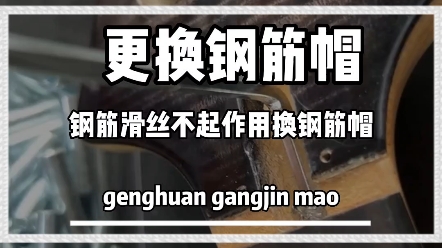 更换钢筋帽

钢筋滑丝不起作用换钢筋帽

genghuan gangjin mao